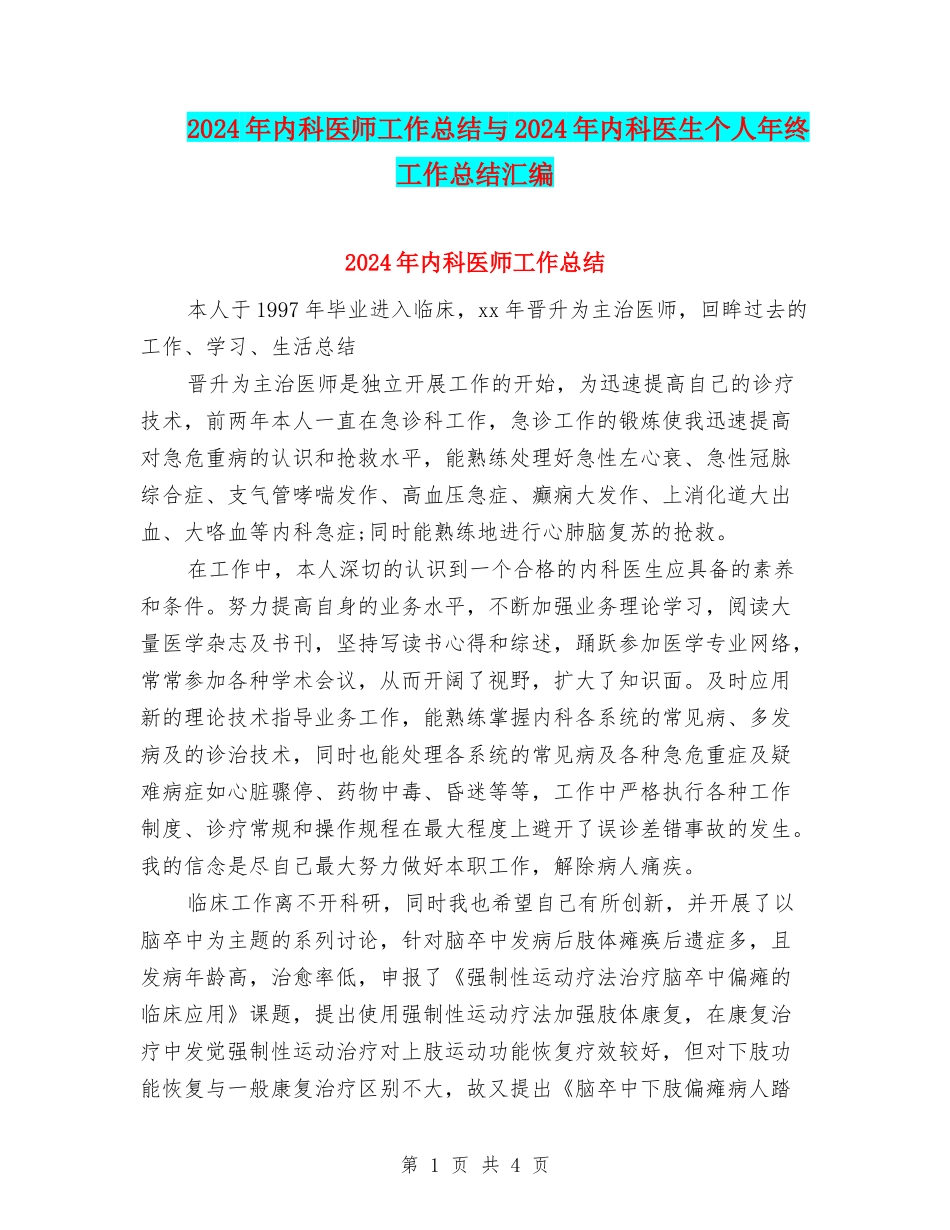 2024年内科医师工作总结与2024年内科医生个人年终工作总结汇编

2024年内科医师工作总结

本人于1997年毕业进入临床，xx年晋升为主治医师，回眸过去的工作、学习、生活总结

晋升为主治医师是独立开展工作的开始，为迅速提高自己的诊疗技术，前两年本人一直在急诊科工作，急诊工作的锻炼使我迅速提高对急危重病的认识和抢救水平，能熟练处理好急性左心衰、急性冠脉综合症、支气管哮喘发作、高血压急症、癫痫大发作、上消化道大出血、大咯血等内科急症;同时能熟练地进行心肺脑复苏的抢救。

在工作中，本人深切的认识到一个合格的内科医生应具备的素养和条件。努力提高自身的业务水平，不断加强业务理论学习，阅读大量医学杂志及书刊，坚持写读书心得和综述，踊跃参加医学专业网络，常常参加各种学术会议，从而开阔了视野，扩大了知识面。及时应用新的理论技术指导业务工作，能熟练掌握内科各系统的常见病、多发病及的诊治技术，同时也能处理各系统的常见病及各种急危重症及疑难病症如心脏骤停、药物中毒、昏迷等等，工作中严格执行各种工作制度、诊疗常规和操作规程在最大程度上避开了误诊差错事故的发生。我的信念是尽自己最大努力做好本职工作，解除病人痛疾。

临床工作离不开科研，同时我也希望自己有所创新，并开展了以脑卒中为主题的系列讨论，针对脑卒中发病后肢体瘫痪后遗症多，且发病年龄高，治愈率低，申报了《强制性运动疗法治疗脑卒中偏瘫的临床应用》课题，提出使用强制性运动疗法加强肢体康复，在康复治疗中发觉强制性运动治疗对上肢运动功能恢复疗效较好，但对下肢功能恢复与一般康复治疗区别不大，故又提出《脑卒中下肢偏瘫病人踏

第 1 页 共 4 页